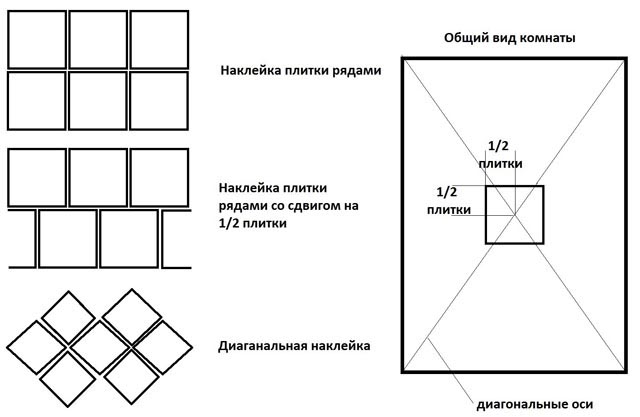 Наклейка плитки рядами

Наклейка плитки рядами со сдвигом на 1/2 плитки

Диаганальная наклейка

Общий вид комнаты

1/2 плитки

1/2 плитки

диагональные оси